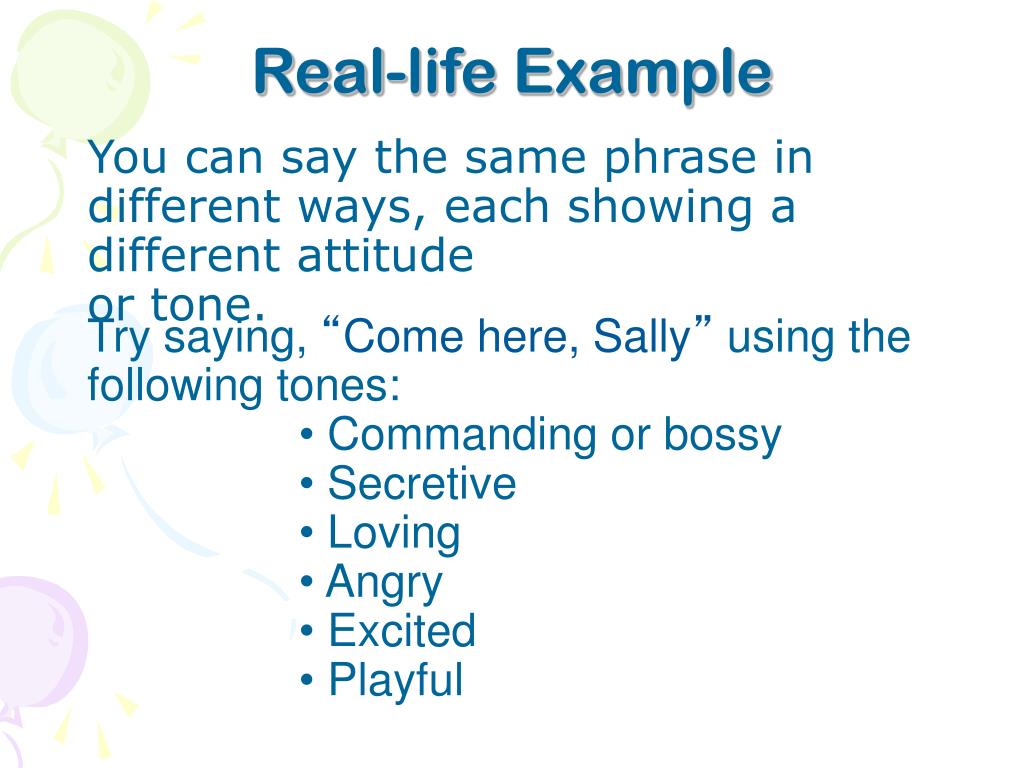 Real-life Example

You can say the same phrase in different ways, each showing a different attitude or tone.

Try saying, “Come here, Sally” using the following tones:

• Commanding or bossy
• Secretive
• Loving
• Angry
• Excited
• Playful